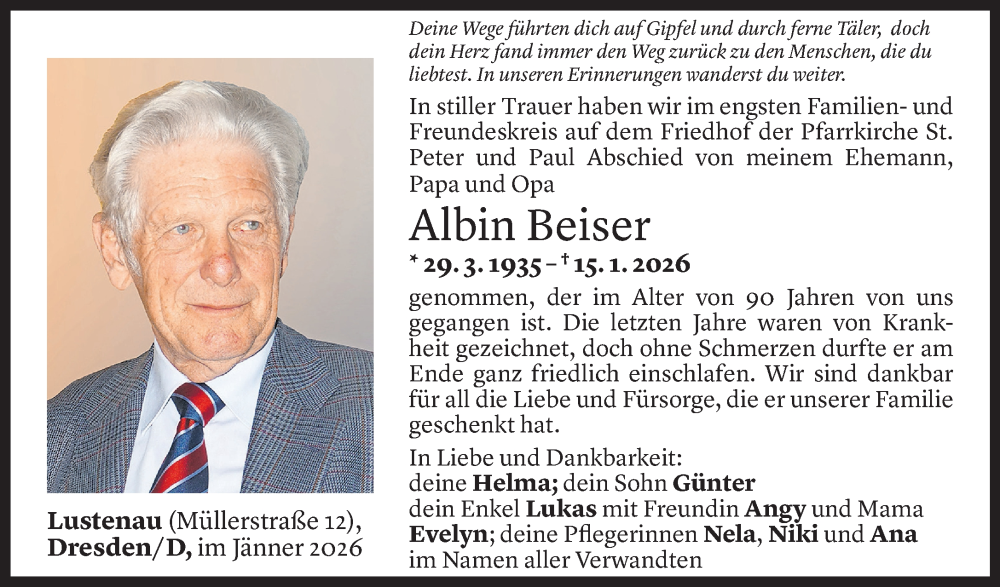 Deine Wege führten dich auf Gipfel und durch ferne Täler, doch dein Herz fand immer den Weg zurück zu den Menschen, die du liebtest. In unseren Erinnerungen wanderst du weiter.

In stiller Trauer haben wir im engsten Familien- und Freundeskreis auf dem Friedhof der Pfarrkirche St. Peter und Paul Abschied von meinem Ehemann, Papa und Opa

Albin Beiser

* 29. 3. 1935 – † 15. 1. 2026

genommen, der im Alter von 90 Jahren von uns gegangen ist. Die letzten Jahre waren von Krankheit gezeichnet, doch ohne Schmerzen durfte er am Ende ganz friedlich einschlafen. Wir sind dankbar für all die Liebe und Fürsorge, die er unserer Familie geschenkt hat.

In Liebe und Dankbarkeit:
deine Helma; dein Sohn Günter
dein Enkel Lukas mit Freundin Angy und Mama Evelyn; deine Pflegerinnen Nela, Niki und Ana
im Namen aller Verwandten

Lustenau (Müllerstraße 12), Dresden/D, im Jänner 2026